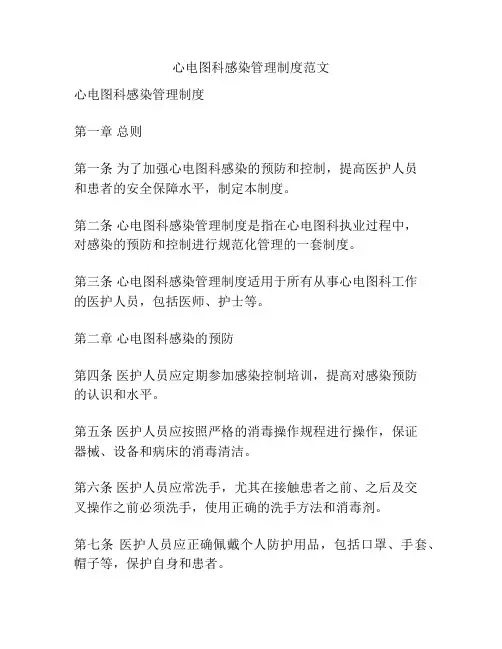 心电图科感染管理制度范文

心电图科感染管理制度

第一章 总则

第一条 为了加强心电图科感染的预防和控制，提高医护人员和患者的安全保障水平，制定本制度。

第二条 心电图科感染管理制度是指在心电图科执业过程中，对感染的预防和控制进行规范化管理的一套制度。

第三条 心电图科感染管理制度适用于所有从事心电图科工作的医护人员，包括医师、护士等。

第二章 心电图科感染的预防

第四条 医护人员应定期参加感染控制培训，提高对感染预防的认识和水平。

第五条 医护人员应按照严格的消毒操作规程进行操作，保证器械、设备和病床的消毒清洁。

第六条 医护人员应常洗手，尤其在接触患者之前、之后及交叉操作之前必须洗手，使用正确的洗手方法和消毒剂。

第七条 医护人员应正确佩戴个人防护用品，包括口罩、手套、帽子等，保护自身和患者。